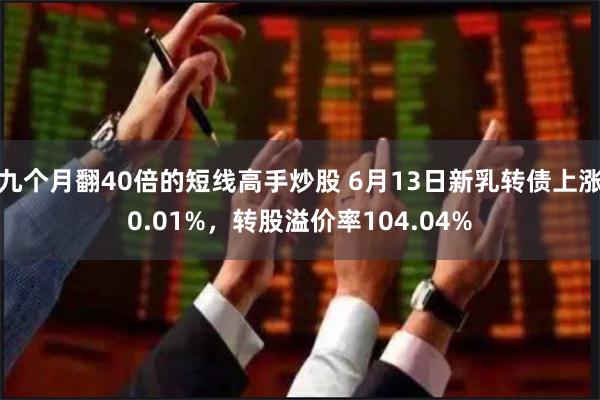 九个月翻40倍的短线高手炒股 6月13日新乳转债上涨0.01%，转股溢价率104.04%